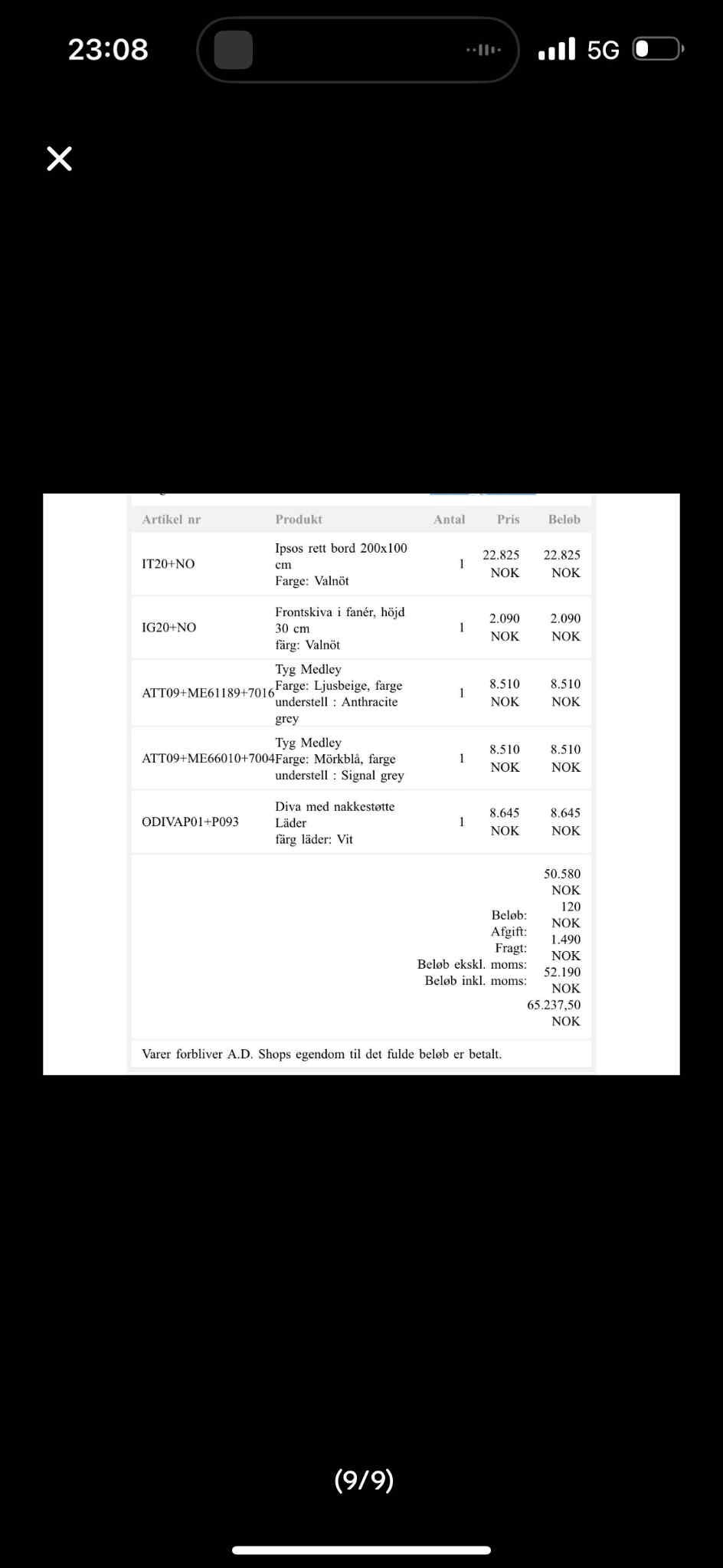 23:08

5G

| Artikel nr | Produkt | Antal | Pris | Beløb |
|---|---|---|---|---|
| IT20+NO | Ipsos rett bord 200x100 cm Farge: Valnöt | 1 | 22.825 NOK | 22.825 NOK |
| IG20+NO | Frontskiva i fanér, höjd 30 cm färg: Valnöt | 1 | 2.090 NOK | 2.090 NOK |
| ATT09+ME61189+7016 | Tyg Medley Farge: Ljusbeige, farge understell : Anthracite grey | 1 | 8.510 NOK | 8.510 NOK |
| ATT09+ME66010+7004 | Tyg Medley Farge: Mörkblå, farge understell : Signal grey | 1 | 8.510 NOK | 8.510 NOK |
| ODIVAP01+P093 | Diva med nakkestøtte Läder färg läder: Vit | 1 | 8.645 NOK | 8.645 NOK |

Beløb: 50.580 NOK
Afgift: 120 NOK
Fragt: 1.490 NOK
Beløb ekskl. moms: 52.190 NOK
Beløb inkl. moms: 65.237,50 NOK

Varer forbliver A.D. Shops egendom til det fulde beløb er betalt.

(9/9)